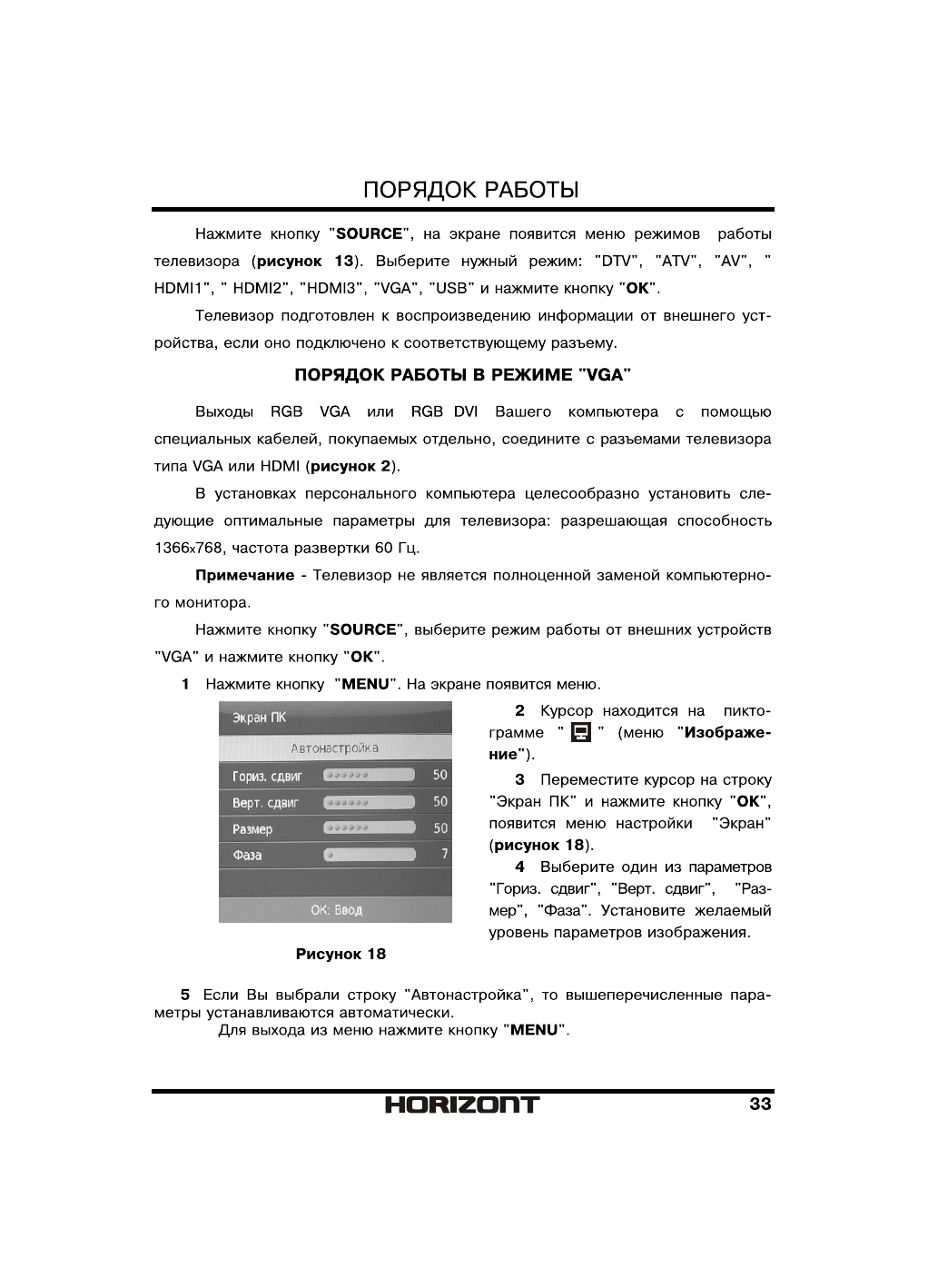 ПОРЯДОК РАБОТЫ

Нажмите кнопку "SOURCE", на экране появится меню режимов работы телевизора (рисунок 13). Выберите нужный режим: "DTV", "ATV", "AV", " HDMI1", " HDMI2", "HDMI3", "VGA", "USB" и нажмите кнопку "OK".

Телевизор подготовлен к воспроизведению информации от внешнего устройства, если оно подключено к соответствующему разъему.

ПОРЯДОК РАБОТЫ В РЕЖИМЕ "VGA"

Выходы RGB VGA или RGB DVI Вашего компьютера с помощью специальных кабелей, покупаемых отдельно, соедините с разъемами телевизора типа VGA или HDMI (рисунок 2).

В установках персонального компьютера целесообразно установить следующие оптимальные параметры для телевизора: разрешающая способность 1366x768, частота развертки 60 Гц.

Примечание - Телевизор не является полноценной заменой компьютерного монитора.

Нажмите кнопку "SOURCE", выберите режим работы от внешних устройств "VGA" и нажмите кнопку "OK".

1 Нажмите кнопку "MENU". На экране появится меню.

Экран ПК
Автонастройка
Гориз. сдвиг 50
Верт. сдвиг 50
Размер 50
Фаза 7
OK: Ввод

Рисунок 18

2 Курсор находится на пиктограмме " " (меню "Изображение").

3 Переместите курсор на строку "Экран ПК" и нажмите кнопку "OK", появится меню настройки "Экран" (рисунок 18).

4 Выберите один из параметров "Гориз. сдвиг", "Верт. сдвиг", "Размер", "Фаза". Установите желаемый уровень параметров изображения.

5 Если Вы выбрали строку "Автонастройка", то вышеперечисленные параметры устанавливаются автоматически.
Для выхода из меню нажмите кнопку "MENU".

HORIZONT 33